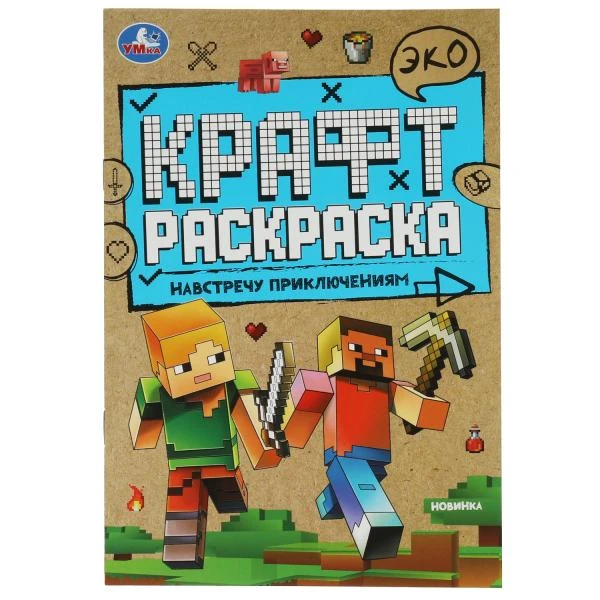 УМка

ЭКО

КРАФТ
РАСКРАСКА

НАВСТРЕЧУ ПРИКЛЮЧЕНИЯМ

НОВИНКА